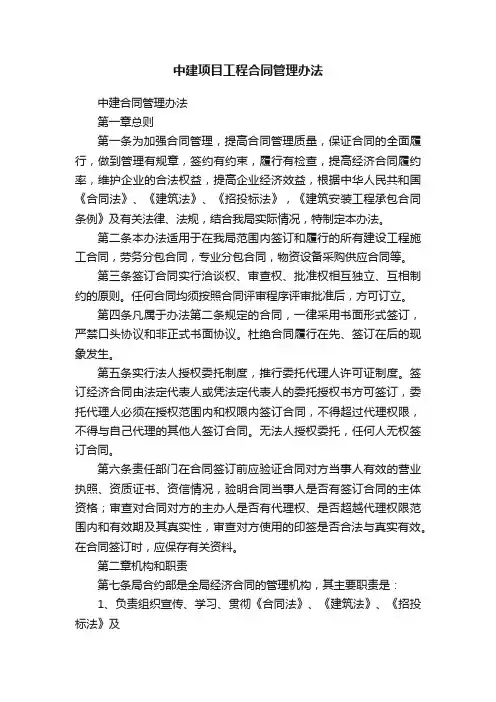 中建项目工程合同管理办法

中建合同管理办法

第一章总则

第一条为加强合同管理，提高合同管理质量，保证合同的全面履行，做到管理有规章，签约有约束，履行有检查，提高经济合同履约率，维护企业的合法权益，提高企业经济效益，根据中华人民共和国《合同法》、《建筑法》、《招投标法》，《建筑安装工程承包合同条例》及有关法律、法规，结合我局实际情况，特制定本办法。

第二条本办法适用于在我局范围内签订和履行的所有建设工程施工合同，劳务分包合同，专业分包合同，物资设备采购供应合同等。

第三条签订合同实行洽谈权、审查权、批准权相互独立、互相制约的原则。任何合同均须按照合同评审程序评审批准后，方可订立。

第四条凡属于办法第二条规定的合同，一律采用书面形式签订，严禁口头协议和非正式书面协议。杜绝合同履行在先、签订在后的现象发生。

第五条实行法人授权委托制度，推行委托代理人许可证制度。签订经济合同由法定代表人或凭法定代表人的委托授权书方可签订，委托代理人必须在授权范围内和权限内签订合同，不得超过代理权限，不得与自己代理的其他人签订合同。无法人授权委托，任何人无权签订合同。

第六条责任部门在合同签订前应验证合同对方当事人有效的营业执照、资质证书、资信情况，验明合同当事人是否有签订合同的主体资格；审查对合同对方的主办人是否有代理权、是否超越代理权限范围内和有效期及其真实性，审查对方使用的印签是否合法与真实有效。在合同签订时，应保存有关资料。

第二章机构和职责

第七条局合约部是全局经济合同的管理机构，其主要职责是：

1、负责组织宣传、学习、贯彻《合同法》、《建筑法》、《招投标法》及